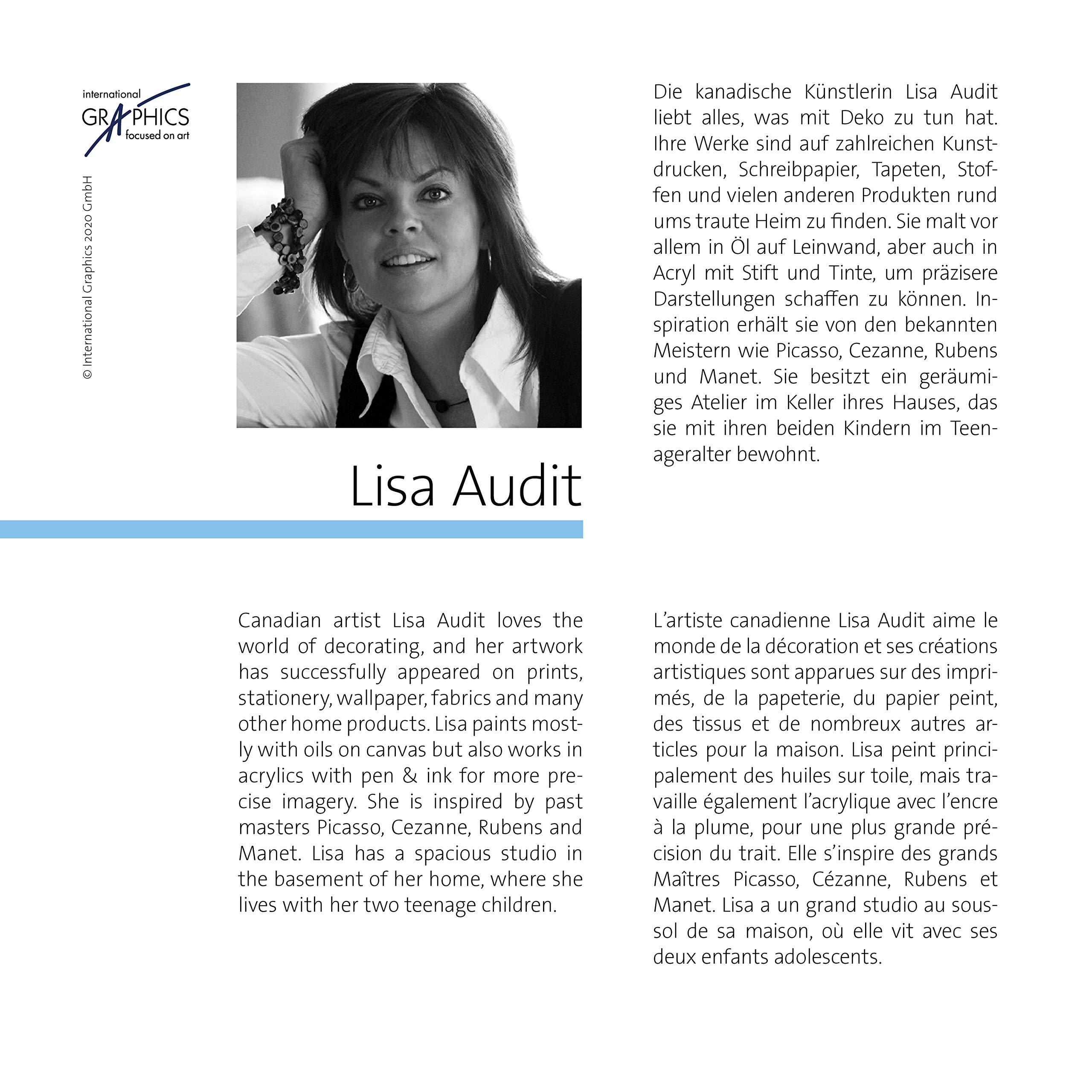 international
GRAPHICS
focused on art

© International Graphics 2020 GmbH

Lisa Audit

Die kanadische Künstlerin Lisa Audit liebt alles, was mit Deko zu tun hat. Ihre Werke sind auf zahlreichen Kunstdrucken, Schreibpapier, Tapeten, Stoffen und vielen anderen Produkten rund ums traute Heim zu finden. Sie malt vor allem in Öl auf Leinwand, aber auch in Acryl mit Stift und Tinte, um präzisere Darstellungen schaffen zu können. Inspiration erhält sie von den bekannten Meistern wie Picasso, Cezanne, Rubens und Manet. Sie besitzt ein geräumiges Atelier im Keller ihres Hauses, das sie mit ihren beiden Kindern im Teenageralter bewohnt.

Canadian artist Lisa Audit loves the world of decorating, and her artwork has successfully appeared on prints, stationery, wallpaper, fabrics and many other home products. Lisa paints mostly with oils on canvas but also works in acrylics with pen & ink for more precise imagery. She is inspired by past masters Picasso, Cezanne, Rubens and Manet. Lisa has a spacious studio in the basement of her home, where she lives with her two teenage children.

L'artiste canadienne Lisa Audit aime le monde de la décoration et ses créations artistiques sont apparues sur des imprimés, de la papeterie, du papier peint, des tissus et de nombreux autres articles pour la maison. Lisa peint principalement des huiles sur toile, mais travaille également l'acrylique avec l'encre à la plume, pour une plus grande précision du trait. Elle s'inspire des grands Maîtres Picasso, Cézanne, Rubens et Manet. Lisa a un grand studio au sous-sol de sa maison, où elle vit avec ses deux enfants adolescents.